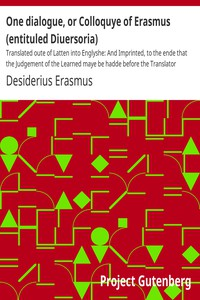 One dialogue, or Colloquye of Erasmus (entituled Diuersoria)

Translated oute of Latten into Englyshe: And Imprinted, to the ende that the Judgement of the Learned maye be hadde before the Translator

Desiderius Erasmus

Project Gutenberg